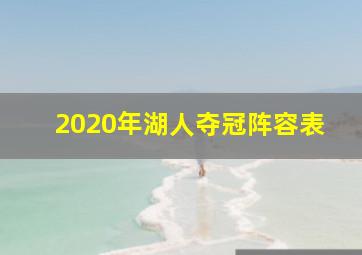 2020年湖人夺冠阵容表